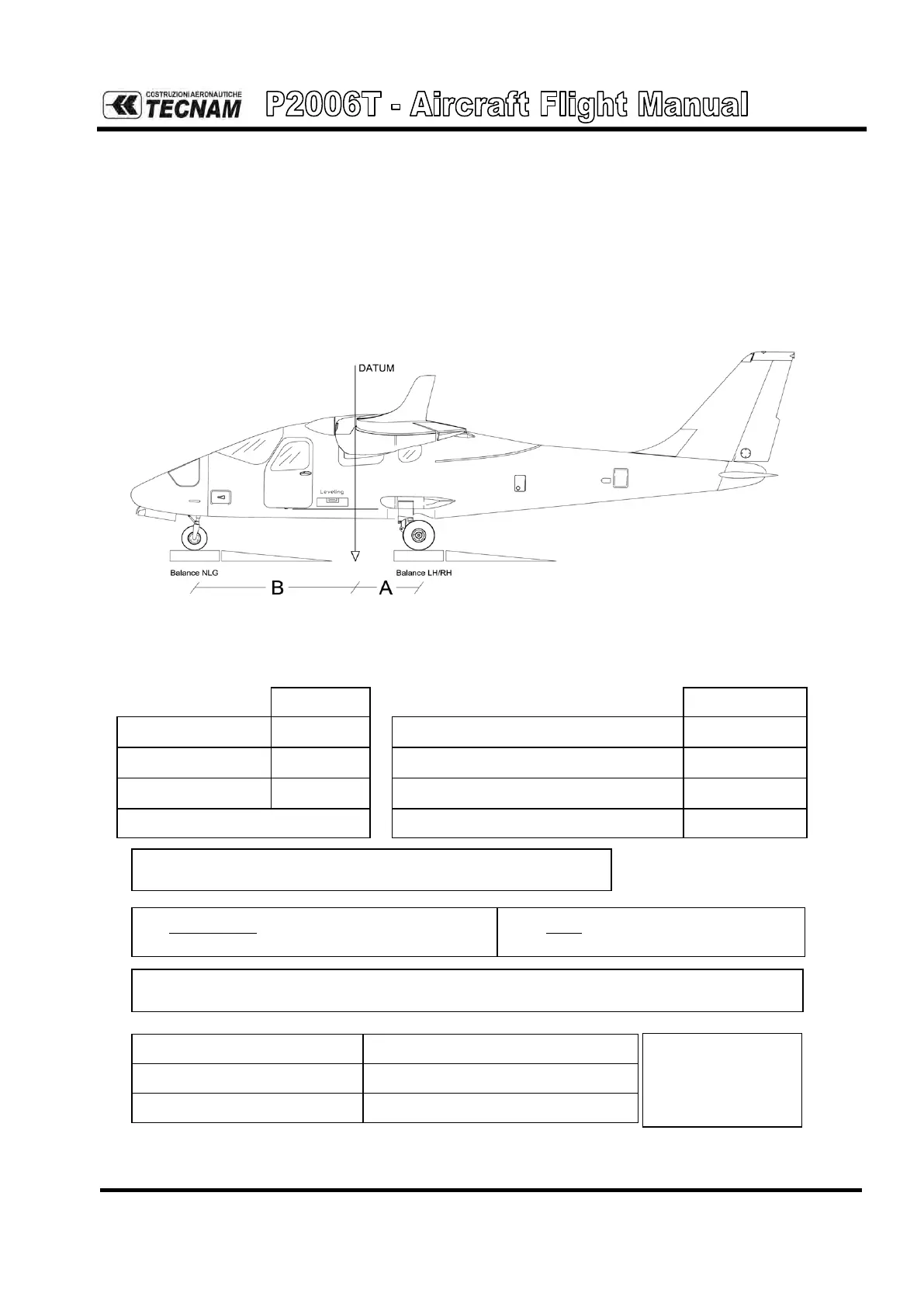 COSTRUZIONI AERONAUTICHE TECNAM P2006T - Aircraft Flight Manual

DATUM

Leveling

Balance NLG

Balance LH/RH

B

A